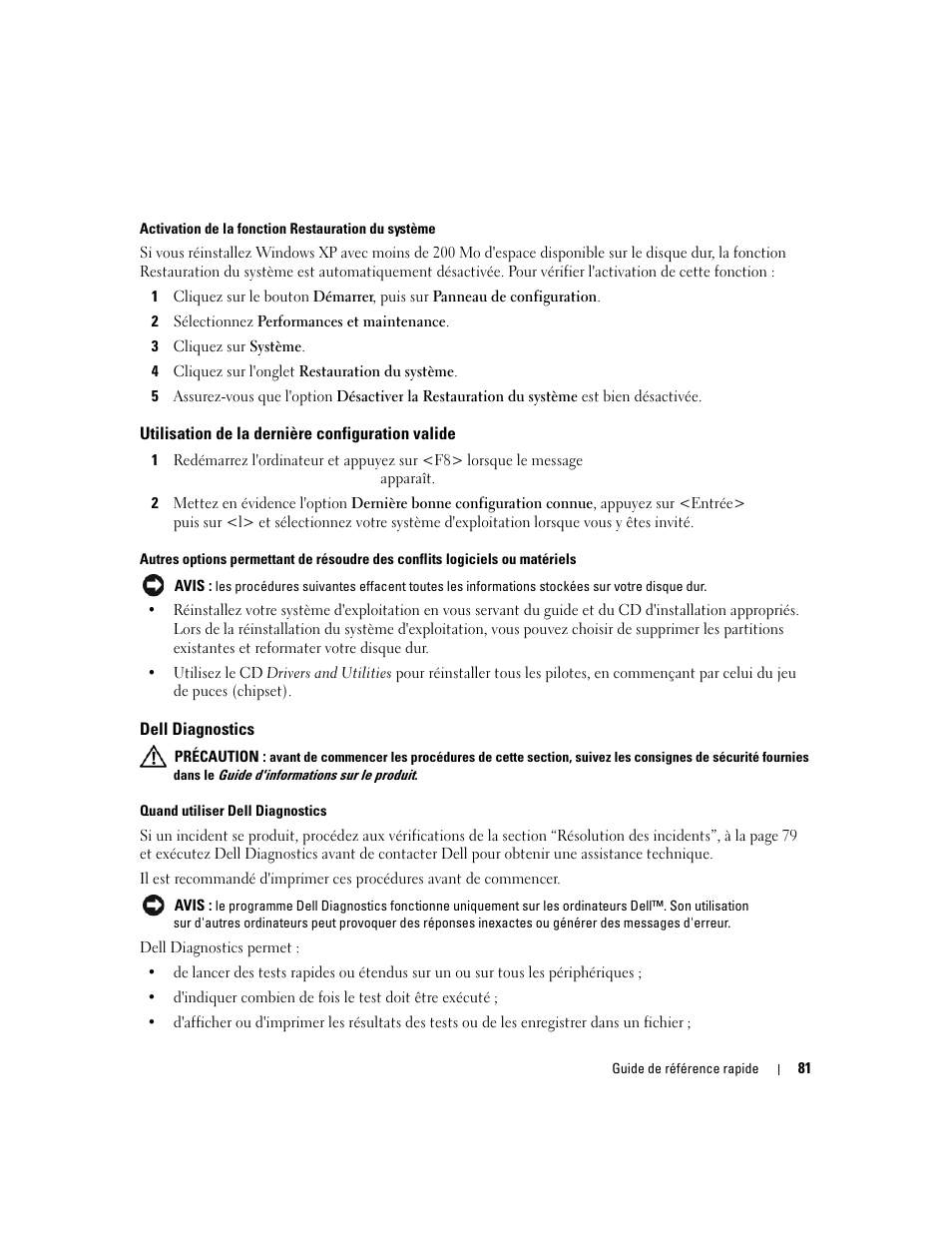 Activation de la fonction Restauration du système

Si vous réinstallez Windows XP avec moins de 200 Mo d'espace disponible sur le disque dur, la fonction Restauration du système est automatiquement désactivée. Pour vérifier l'activation de cette fonction :

1 Cliquez sur le bouton Démarrer, puis sur Panneau de configuration.

2 Sélectionnez Performances et maintenance.

3 Cliquez sur Système.

4 Cliquez sur l'onglet Restauration du système.

5 Assurez-vous que l'option Désactiver la Restauration du système est bien désactivée.

Utilisation de la dernière configuration valide

1 Redémarrez l'ordinateur et appuyez sur <F8> lorsque le message apparaît.

2 Mettez en évidence l'option Dernière bonne configuration connue, appuyez sur <Entrée> puis sur <l> et sélectionnez votre système d'exploitation lorsque vous y êtes invité.

Autres options permettant de résoudre des conflits logiciels ou matériels

AVIS : les procédures suivantes effacent toutes les informations stockées sur votre disque dur.

• Réinstallez votre système d'exploitation en vous servant du guide et du CD d'installation appropriés. Lors de la réinstallation du système d'exploitation, vous pouvez choisir de supprimer les partitions existantes et reformater votre disque dur.

• Utilisez le CD Drivers and Utilities pour réinstaller tous les pilotes, en commençant par celui du jeu de puces (chipset).

Dell Diagnostics

PRÉCAUTION : avant de commencer les procédures de cette section, suivez les consignes de sécurité fournies dans le Guide d'informations sur le produit.

Quand utiliser Dell Diagnostics

Si un incident se produit, procédez aux vérifications de la section “Résolution des incidents”, à la page 79 et exécutez Dell Diagnostics avant de contacter Dell pour obtenir une assistance technique.

Il est recommandé d'imprimer ces procédures avant de commencer.

AVIS : le programme Dell Diagnostics fonctionne uniquement sur les ordinateurs Dell™. Son utilisation sur d'autres ordinateurs peut provoquer des réponses inexactes ou générer des messages d'erreur.

Dell Diagnostics permet :

• de lancer des tests rapides ou étendus sur un ou sur tous les périphériques ;

• d'indiquer combien de fois le test doit être exécuté ;

• d'afficher ou d'imprimer les résultats des tests ou de les enregistrer dans un fichier ;

Guide de référence rapide | 81